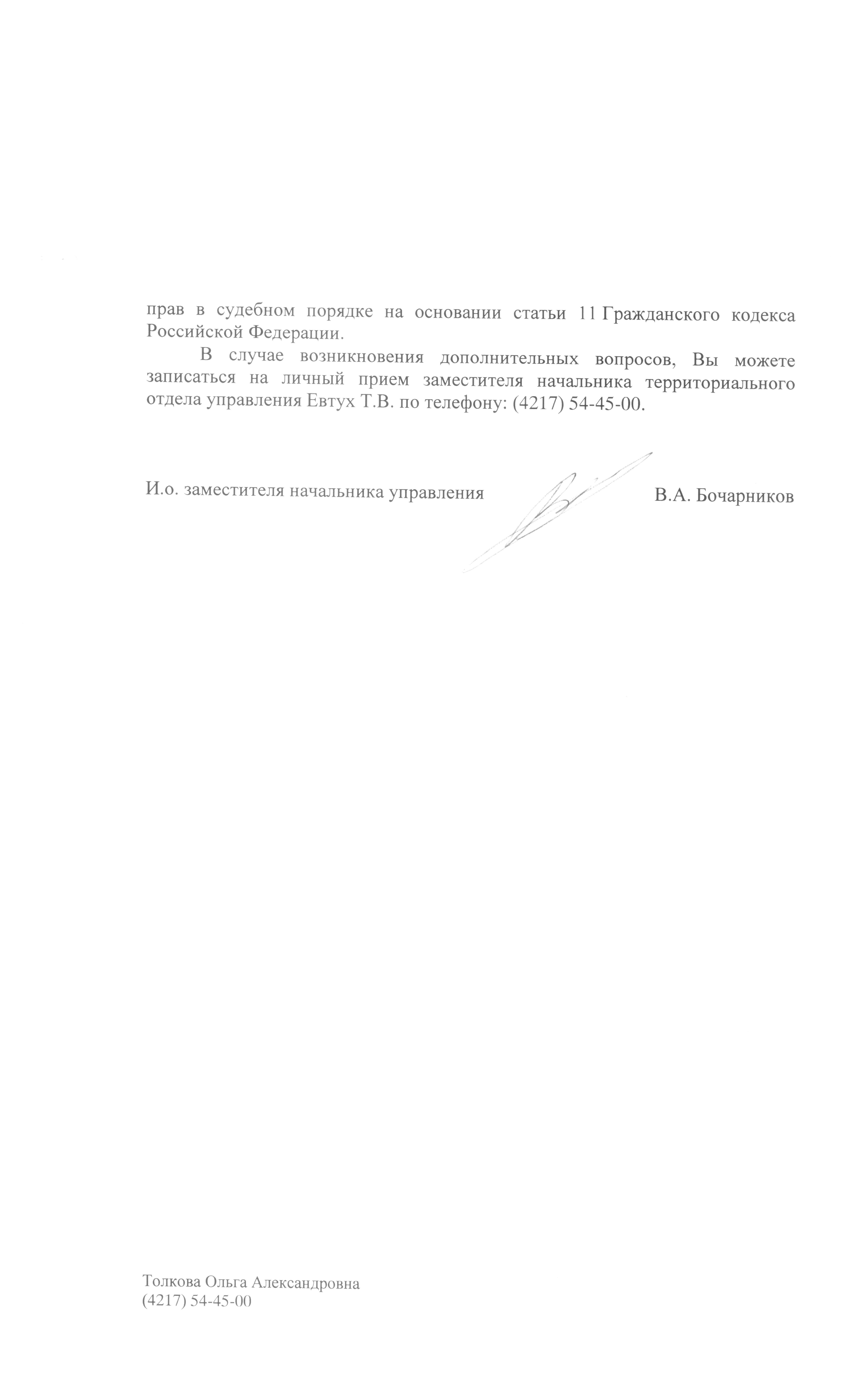 прав в судебном порядке на основании статьи 11 Гражданского кодекса Российской Федерации.

В случае возникновения дополнительных вопросов, Вы можете записаться на личный прием заместителя начальника территориального отдела управления Евтух Т.В. по телефону: (4217) 54-45-00.

И.о. заместителя начальника управления В.А. Бочарников

Толкова Ольга Александровна
(4217) 54-45-00